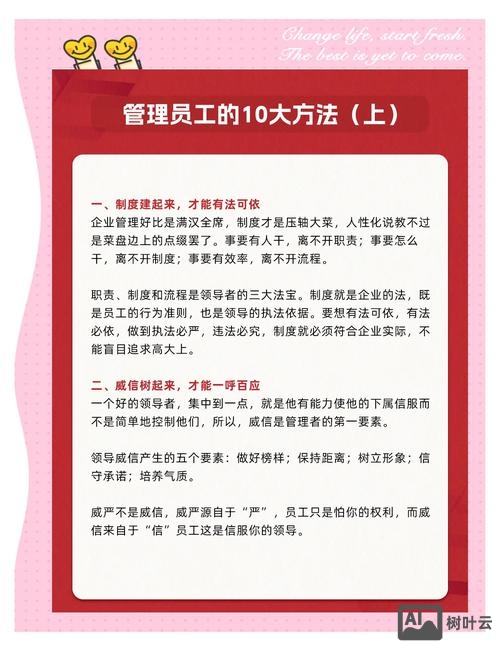 Change life, start fresh.
The best is yet to come.

管理员工的10大方法（上）

一、制度建起来，才能有法可依
企业管理好比是满汉全席，制度才是压轴大菜，人性化说教不过是菜盘边上的点缀罢了。事要有人干，离不开职责；事要怎么干，离不开制度；事要有效率，离不开流程。

职责、制度和流程是领导者的三大法宝。制度就是企业的法，既是员工的行为准则，也是领导的执法依据。要想有法可依，有法必依，做到执法必严，违法必究，制度就必须符合企业实际，不能盲目追求高大上。

二、威信树起来，才能一呼百应
一个好的领导者，集中到一点，就是他有能力使他的下属信服而不是简单地控制他们，所以，威信是管理者的第一要素。

领导威信产生的五个要素：做好榜样；保持距离；树立形象；信守承诺；培养气质。

威严不是威信，威严源自于“严”，员工只是怕你的权利，而威信来自于“信”员工这是信服你的领导。

AI 树叶云